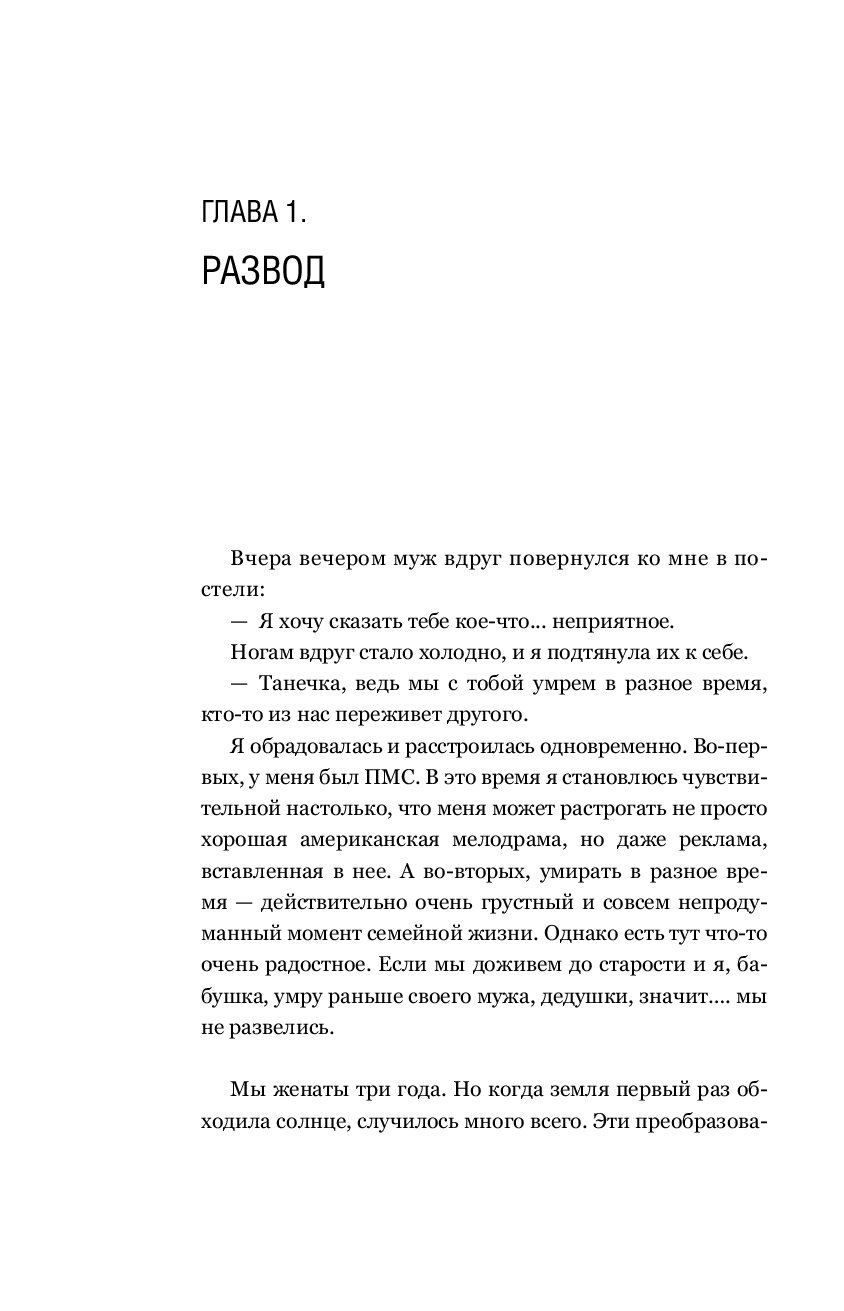 ГЛАВА 1.

РАЗВОД

Вчера вечером муж вдруг повернулся ко мне в постели:

— Я хочу сказать тебе кое-что... неприятное.

Ногам вдруг стало холодно, и я подтянула их к себе.

— Танечка, ведь мы с тобой умрем в разное время, кто-то из нас переживет другого.

Я обрадовалась и расстроилась одновременно. Во-первых, у меня был ПМС. В это время я становлюсь чувствительной настолько, что меня может растрогать не просто хорошая американская мелодрама, но даже реклама, вставленная в нее. А во-вторых, умирать в разное время — действительно очень грустный и совсем непродуманный момент семейной жизни. Однако есть тут что-то очень радостное. Если мы доживем до старости и я, бабушка, умру раньше своего мужа, дедушки, значит.... мы не развелись.

Мы женаты три года. Но когда земля первый раз обходила солнце, случилось много всего. Эти преобразова-